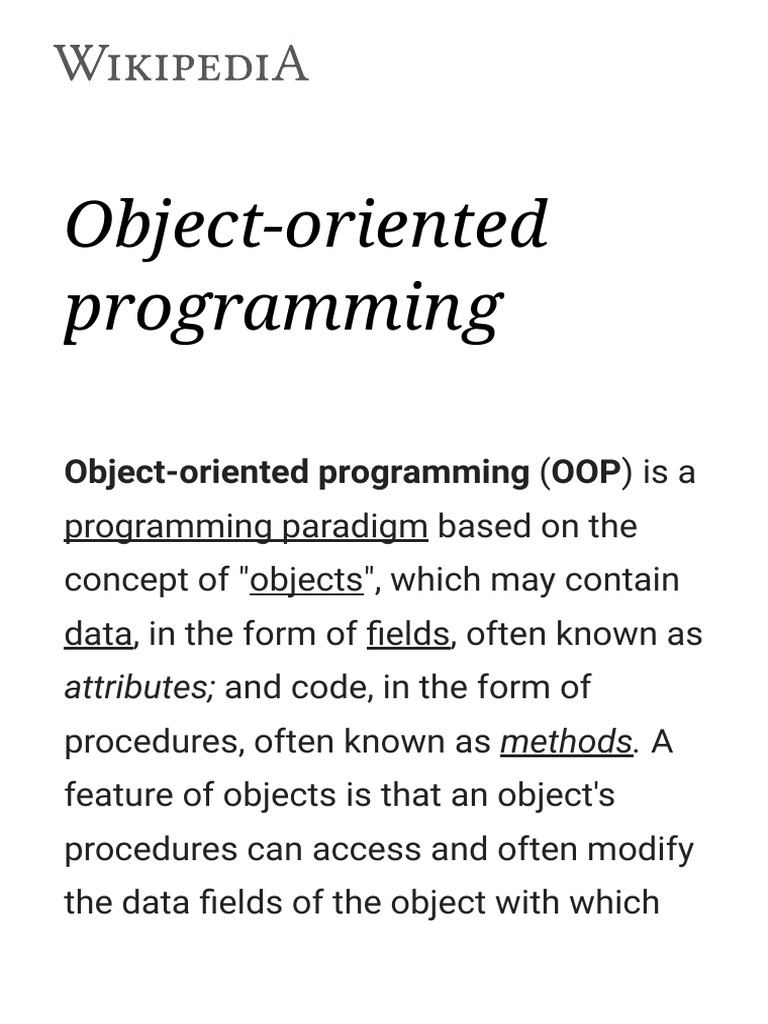 WIKIPEDIA

Object-oriented programming

Object-oriented programming (OOP) is a programming paradigm based on the concept of "objects", which may contain data, in the form of fields, often known as attributes; and code, in the form of procedures, often known as methods. A feature of objects is that an object's procedures can access and often modify the data fields of the object with which